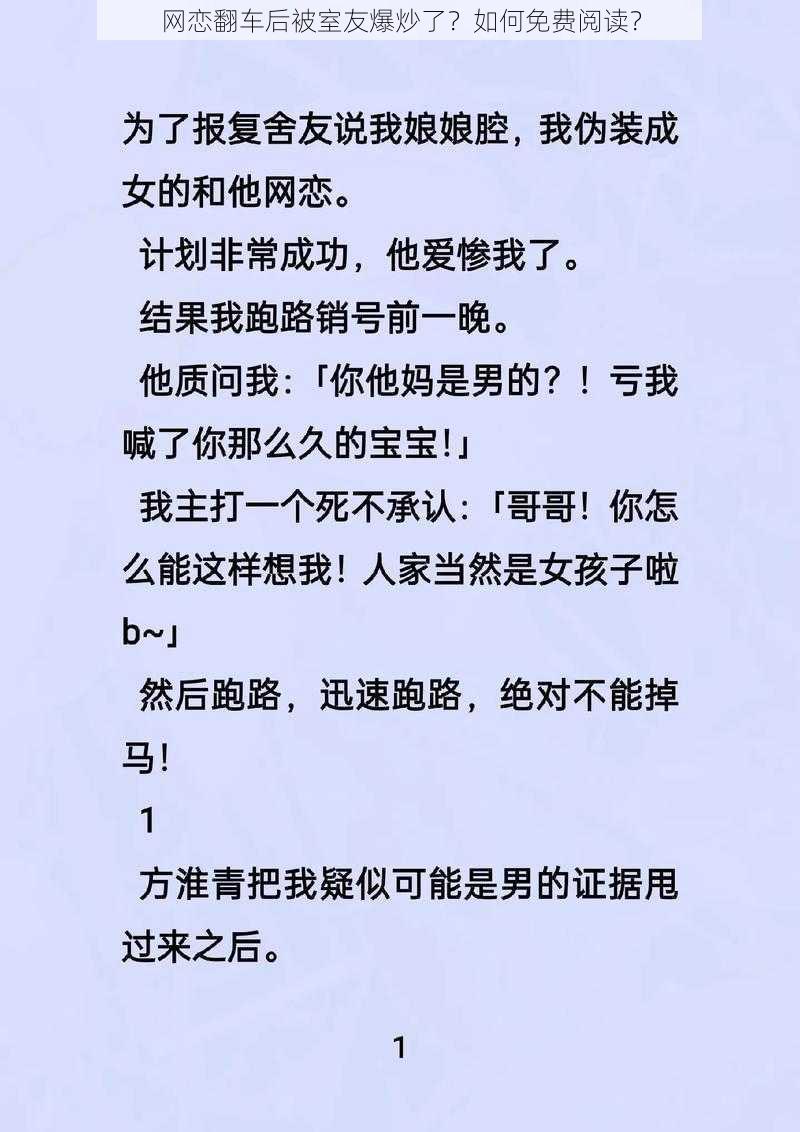 网恋翻车后被室友爆炒了？如何免费阅读？

为了报复舍友说我娘娘腔，我伪装成女的和他网恋。

计划非常成功，他爱惨我了。

结果我跑路销号前一晚。

他质问我：「你他妈是男的？！亏我喊了你那么久的宝宝！」

我主打一个死不承认：「哥哥！你怎么能这样想我！人家当然是女孩子啦b~」

然后跑路，迅速跑路，绝对不能掉马！

1

方淮青把我疑似可能是男的证据甩过来之后。

1